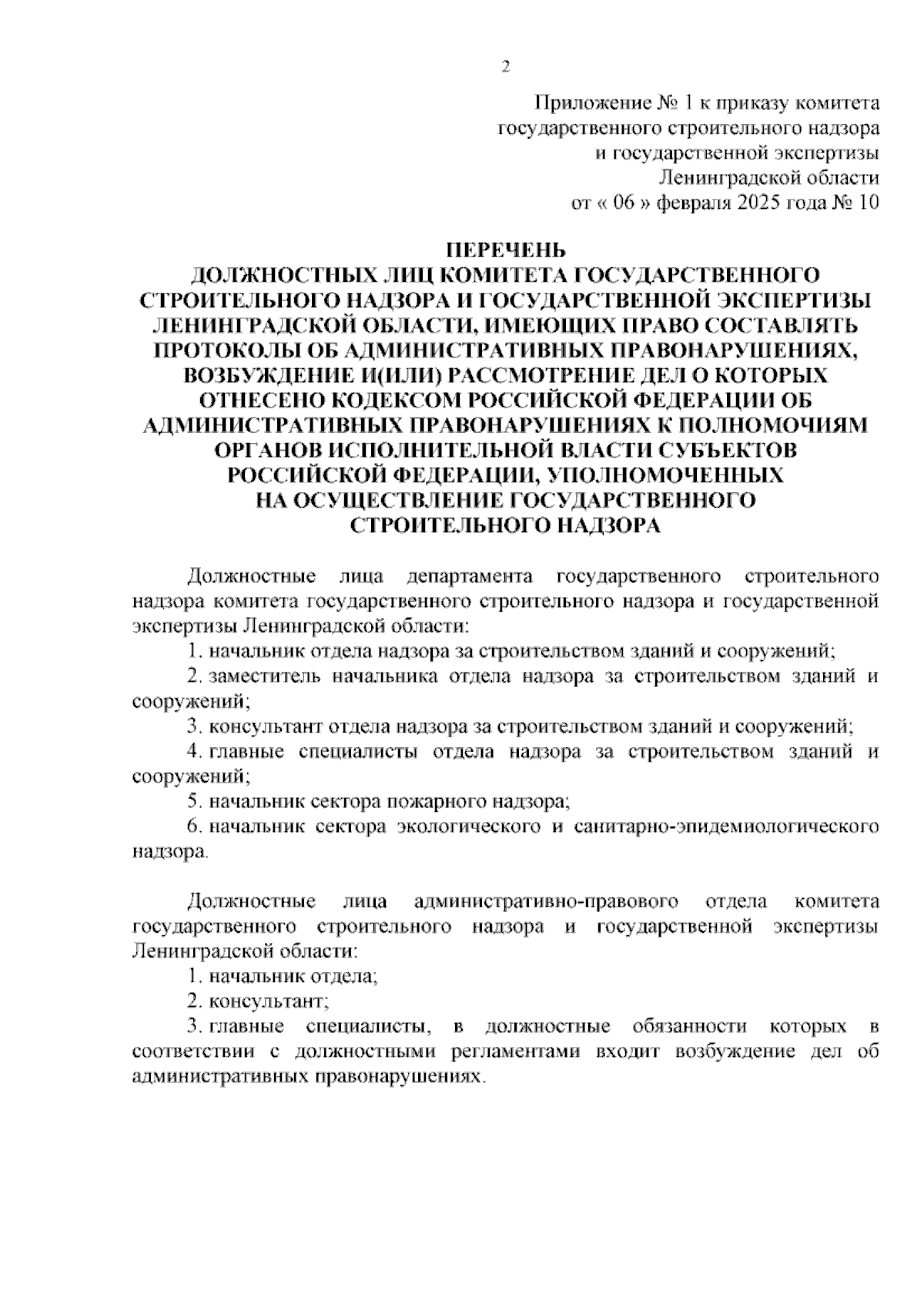 2

Приложение № 1 к приказу комитета государственного строительного надзора и государственной экспертизы Ленинградской области от « 06 » февраля 2025 года № 10

ПЕРЕЧЕНЬ
ДОЛЖНОСТНЫХ ЛИЦ КОМИТЕТА ГОСУДАРСТВЕННОГО СТРОИТЕЛЬНОГО НАДЗОРА И ГОСУДАРСТВЕННОЙ ЭКСПЕРТИЗЫ ЛЕНИНГРАДСКОЙ ОБЛАСТИ, ИМЕЮЩИХ ПРАВО СОСТАВЛЯТЬ ПРОТОКОЛЫ ОБ АДМИНИСТРАТИВНЫХ ПРАВОНАРУШЕНИЯХ, ВОЗБУЖДЕНИЕ И(ИЛИ) РАССМОТРЕНИЕ ДЕЛ О КОТОРЫХ ОТНЕСЕНО КОДЕКСОМ РОССИЙСКОЙ ФЕДЕРАЦИИ ОБ АДМИНИСТРАТИВНЫХ ПРАВОНАРУШЕНИЯХ К ПОЛНОМОЧИЯМ ОРГАНОВ ИСПОЛНИТЕЛЬНОЙ ВЛАСТИ СУБЪЕКТОВ РОССИЙСКОЙ ФЕДЕРАЦИИ, УПОЛНОМОЧЕННЫХ НА ОСУЩЕСТВЛЕНИЕ ГОСУДАРСТВЕННОГО СТРОИТЕЛЬНОГО НАДЗОРА

Должностные лица департамента государственного строительного надзора комитета государственного строительного надзора и государственной экспертизы Ленинградской области:

1. начальник отдела надзора за строительством зданий и сооружений;

2. заместитель начальника отдела надзора за строительством зданий и сооружений;

3. консультант отдела надзора за строительством зданий и сооружений;

4. главные специалисты отдела надзора за строительством зданий и сооружений;

5. начальник сектора пожарного надзора;

6. начальник сектора экологического и санитарно-эпидемиологического надзора.

Должностные лица административно-правового отдела комитета государственного строительного надзора и государственной экспертизы Ленинградской области:

1. начальник отдела;

2. консультант;

3. главные специалисты, в должностные обязанности которых в соответствии с должностными регламентами входит возбуждение дел об административных правонарушениях.